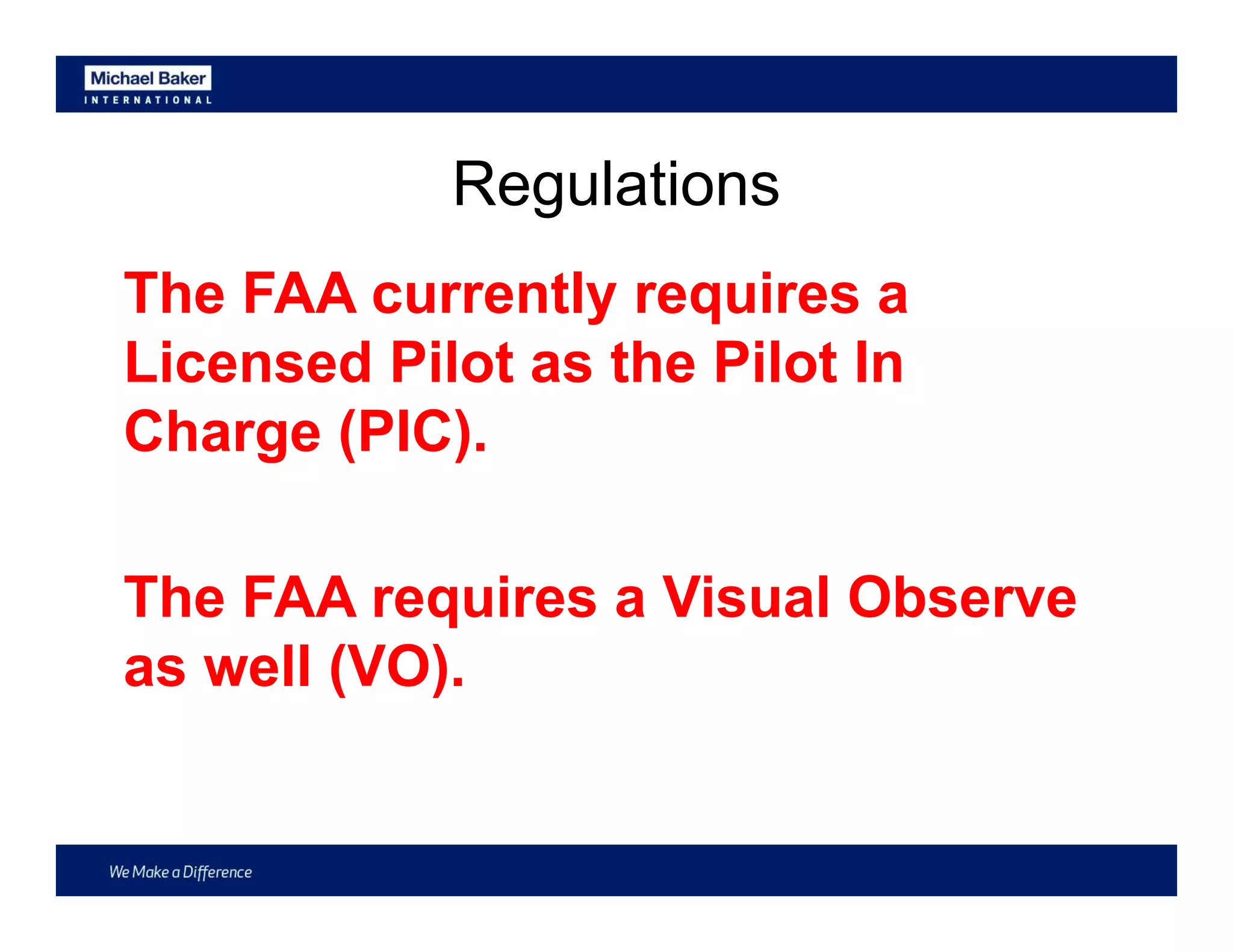 Michael Baker
INTERNATIONAL

Regulations

The FAA currently requires a Licensed Pilot as the Pilot In Charge (PIC).

The FAA requires a Visual Observe as well (VO).

We Make a Difference